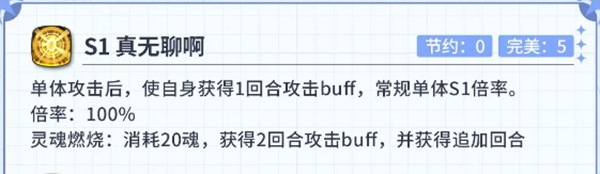 S1 真无聊啊

节约：0 完美：5

单体攻击后，使自身获得1回合攻击buff，常规单体S1倍率。
倍率：100%
灵魂燃烧：消耗20魂，获得2回合攻击buff，并获得追加回合